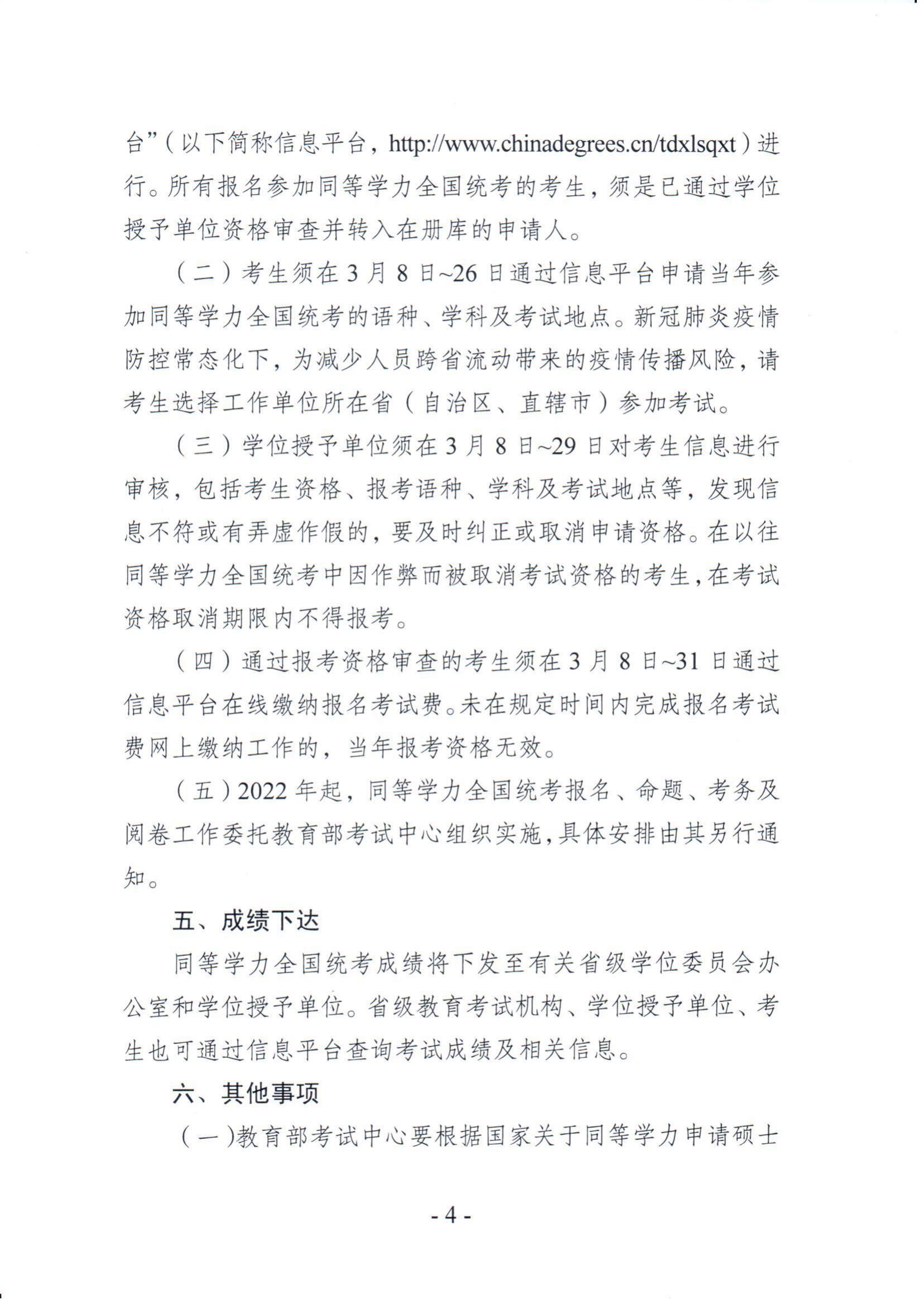 台”（以下简称信息平台，http://www.chinadegrees.cn/tdxlsqxt）进行。所有报名参加同等学力全国统考的考生，须是已通过学位授予单位资格审查并转入在册库的申请人。

（二）考生须在3月8日~26日通过信息平台申请当年参加同等学力全国统考的语种、学科及考试地点。新冠肺炎疫情防控常态化下，为减少人员跨省流动带来的疫情传播风险，请考生选择工作单位所在省（自治区、直辖市）参加考试。

（三）学位授予单位须在3月8日~29日对考生信息进行审核，包括考生资格、报考语种、学科及考试地点等，发现信息不符或有弄虚作假的，要及时纠正或取消申请资格。在以往同等学力全国统考中因作弊而被取消考试资格的考生，在考试资格取消期限内不得报考。

（四）通过报考资格审查的考生须在3月8日~31日通过信息平台在线缴纳报名考试费。未在规定时间内完成报名考试费网上缴纳工作的，当年报考资格无效。

（五）2022年起，同等学力全国统考报名、命题、考务及阅卷工作委托教育部考试中心组织实施，具体安排由其另行通知。

五、成绩下达

同等学力全国统考成绩将下发至有关省级学位委员会办公室和学位授予单位。省级教育考试机构、学位授予单位、考生也可通过信息平台查询考试成绩及相关信息。

六、其他事项

（一）教育部考试中心要根据国家关于同等学力申请硕士

- 4 -